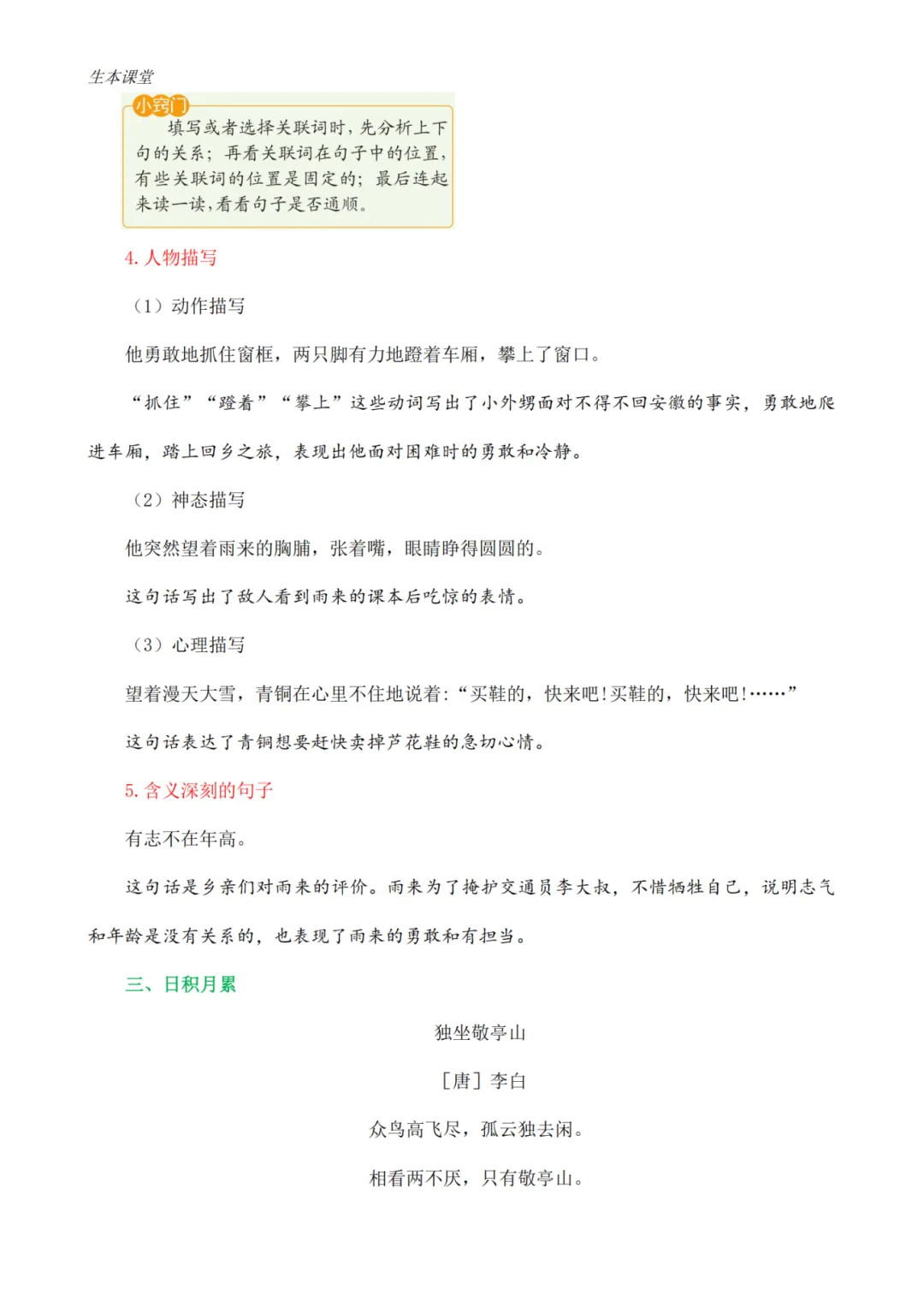 生本课堂

小窍门

填写或者选择关联词时，先分析上下句的关系；再看关联词在句子中的位置，有些关联词的位置是固定的；最后连起来读一读，看看句子是否通顺。

4. 人物描写

（1）动作描写

他勇敢地抓住窗框，两只脚有力地蹬着车厢，攀上了窗口。

“抓住”“蹬着”“攀上”这些动词写出了小外甥面对不得不回安徽的事实，勇敢地爬进车厢，踏上回乡之旅，表现出他面对困难时的勇敢和冷静。

（2）神态描写

他突然望着雨来的胸脯，张着嘴，眼睛睁得圆圆的。

这句话写出了敌人看到雨来的课本后吃惊的表情。

（3）心理描写

望着漫天大雪，青铜在心里不住地说着:“买鞋的，快来吧!买鞋的，快来吧!……”

这句话表达了青铜想要赶快卖掉芦花鞋的急切心情。

5. 含义深刻的句子

有志不在年高。

这句话是乡亲们对雨来的评价。雨来为了掩护交通员李大叔，不惜牺牲自己，说明志气和年龄是没有关系的，也表现了雨来的勇敢和有担当。

三、日积月累

独坐敬亭山

［唐］李白

众鸟高飞尽，孤云独去闲。

相看两不厌，只有敬亭山。